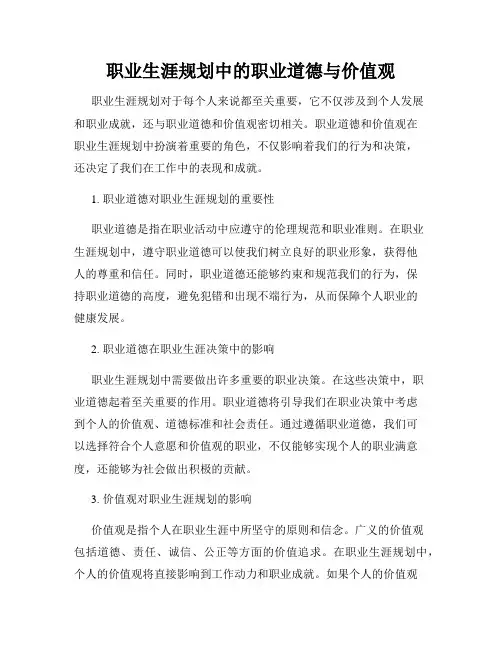 职业生涯规划中的职业道德与价值观

职业生涯规划对于每个人来说都至关重要，它不仅涉及到个人发展和职业成就，还与职业道德和价值观密切相关。职业道德和价值观在职业生涯规划中扮演着重要的角色，不仅影响着我们的行为和决策，还决定了我们在工作中的表现和成就。

1. 职业道德对职业生涯规划的重要性

职业道德是指在职业活动中应遵守的伦理规范和职业准则。在职业生涯规划中，遵守职业道德可以使我们树立良好的职业形象，获得他人的尊重和信任。同时，职业道德还能够约束和规范我们的行为，保持职业道德的高度，避免犯错和出现不端行为，从而保障个人职业的健康发展。

2. 职业道德在职业生涯决策中的影响

职业生涯规划中需要做出许多重要的职业决策。在这些决策中，职业道德起着至关重要的作用。职业道德将引导我们在职业决策中考虑到个人的价值观、道德标准和社会责任。通过遵循职业道德，我们可以选择符合个人意愿和价值观的职业，不仅能够实现个人的职业满意度，还能够为社会做出积极的贡献。

3. 价值观对职业生涯规划的影响

价值观是指个人在职业生涯中所坚守的原则和信念。广义的价值观包括道德、责任、诚信、公正等方面的价值追求。在职业生涯规划中，个人的价值观将直接影响到工作动力和职业成就。如果个人的价值观